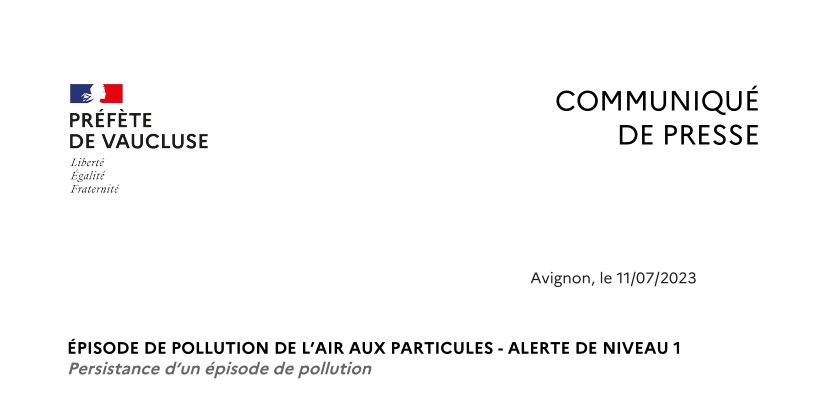 PRÉFÈTE
DE VAUCLUSE
Liberté
Égalité
Fraternité

COMMUNIQUÉ
DE PRESSE

Avignon, le 11/07/2023

ÉPISODE DE POLLUTION DE L'AIR AUX PARTICULES - ALERTE DE NIVEAU 1
Persistance d'un épisode de pollution